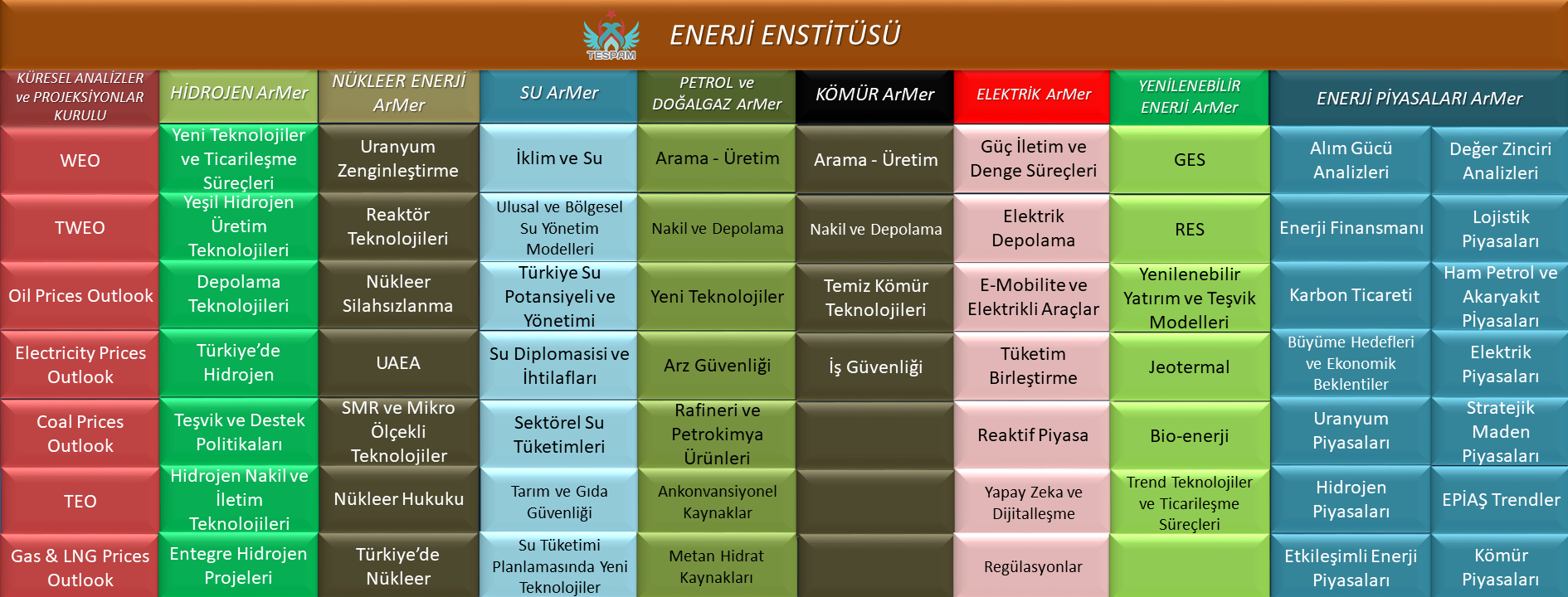 TESPAM

ENERJİ ENSTİTÜSÜ

| KÜRESEL ANALİZLER ve PROJEKSİYONLAR KURULU | HİDROJEN ArMer | NÜKLEER ENERJİ ArMer | SU ArMer | PETROL ve DOĞALGAZ ArMer | KÖMÜR ArMer | ELEKTRİK ArMer | YENİLENEBİLİR ENERJİ ArMer | ENERJİ PİYASALARI ArMer | |
|---|---|---|---|---|---|---|---|---|---|
| WEO | Yeni Teknolojiler ve Ticarileşme Süreçleri | Uranyum Zenginleştirme | İklim ve Su | Arama - Üretim | Arama - Üretim | Güç İletim ve Denge Süreçleri | GES | Alım Gücü Analizleri | Değer Zinciri Analizleri |
| TWEO | Yeşil Hidrojen Üretim Teknolojileri | Reaktör Teknolojileri | Ulusal ve Bölgesel Su Yönetim Modelleri | Nakil ve Depolama | Nakil ve Depolama | Elektrik Depolama | RES | Enerji Finansmanı | Lojistik Piyasaları |
| Oil Prices Outlook | Depolama Teknolojileri | Nükleer Silahsızlanma | Türkiye Su Potansiyeli ve Yönetimi | Yeni Teknolojiler | Temiz Kömür Teknolojileri | E-Mobilite ve Elektrikli Araçlar | Yenilenebilir Yatırım ve Teşvik Modelleri | Karbon Ticareti | Ham Petrol ve Akaryakıt Piyasaları |
| Electricity Prices Outlook | Türkiye'de Hidrojen | UAEA | Su Diplomasisi ve İhtilafları | Arz Güvenliği | İş Güvenliği | Tüketim Birleştirme | Jeotermal | Büyüme Hedefleri ve Ekonomik Beklentiler | Elektrik Piyasaları |
| Coal Prices Outlook | Teşvik ve Destek Politikaları | SMR ve Mikro Ölçekli Teknolojiler | Sektörel Su Tüketimleri | Rafineri ve Petrokimya Ürünleri | | Reaktif Piyasa | Bio-enerji | Uranyum Piyasaları | Stratejik Maden Piyasaları |
| TEO | Hidrojen Nakil ve İletim Teknolojileri | Nükleer Hukuku | Tarım ve Gıda Güvenliği | Ankonvansiyonel Kaynaklar | | Yapay Zeka ve Dijitalleşme | Trend Teknolojiler ve Ticarileşme Süreçleri | Hidrojen Piyasaları | EPİAŞ Trendler |
| Gas & LNG Prices Outlook | Entegre Hidrojen Projeleri | Türkiye'de Nükleer | Su Tüketimi Planlamasında Yeni Teknolojiler | Metan Hidrat Kaynakları | | Regülasyonlar | | Etkileşimli Enerji Piyasaları | Kömür Piyasaları |